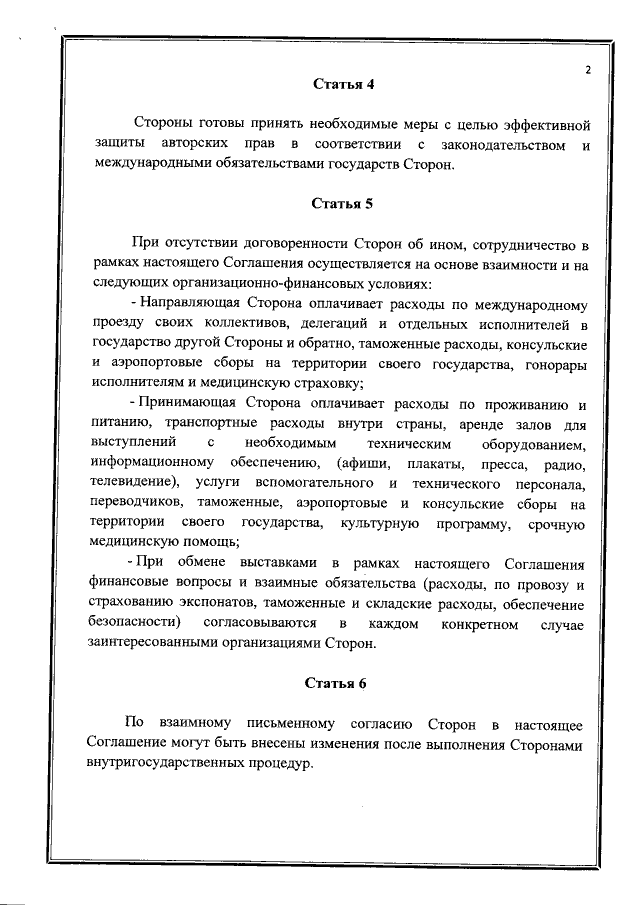 2

Статья 4

Стороны готовы принять необходимые меры с целью эффективной защиты авторских прав в соответствии с законодательством и международными обязательствами государств Сторон.

Статья 5

При отсутствии договоренности Сторон об ином, сотрудничество в рамках настоящего Соглашения осуществляется на основе взаимности и на следующих организационно-финансовых условиях:

- Направляющая Сторона оплачивает расходы по международному проезду своих коллективов, делегаций и отдельных исполнителей в государство другой Стороны и обратно, таможенные расходы, консульские и аэропортовые сборы на территории своего государства, гонорары исполнителям и медицинскую страховку;

- Принимающая Сторона оплачивает расходы по проживанию и питанию, транспортные расходы внутри страны, аренде залов для выступлений с необходимым техническим оборудованием, информационному обеспечению, (афиши, плакаты, пресса, радио, телевидение), услуги вспомогательного и технического персонала, переводчиков, таможенные, аэропортовые и консульские сборы на территории своего государства, культурную программу, срочную медицинскую помощь;

- При обмене выставками в рамках настоящего Соглашения финансовые вопросы и взаимные обязательства (расходы, по провозу и страхованию экспонатов, таможенные и складские расходы, обеспечение безопасности) согласовываются в каждом конкретном случае заинтересованными организациями Сторон.

Статья 6

По взаимному письменному согласию Сторон в настоящее Соглашение могут быть внесены изменения после выполнения Сторонами внутригосударственных процедур.